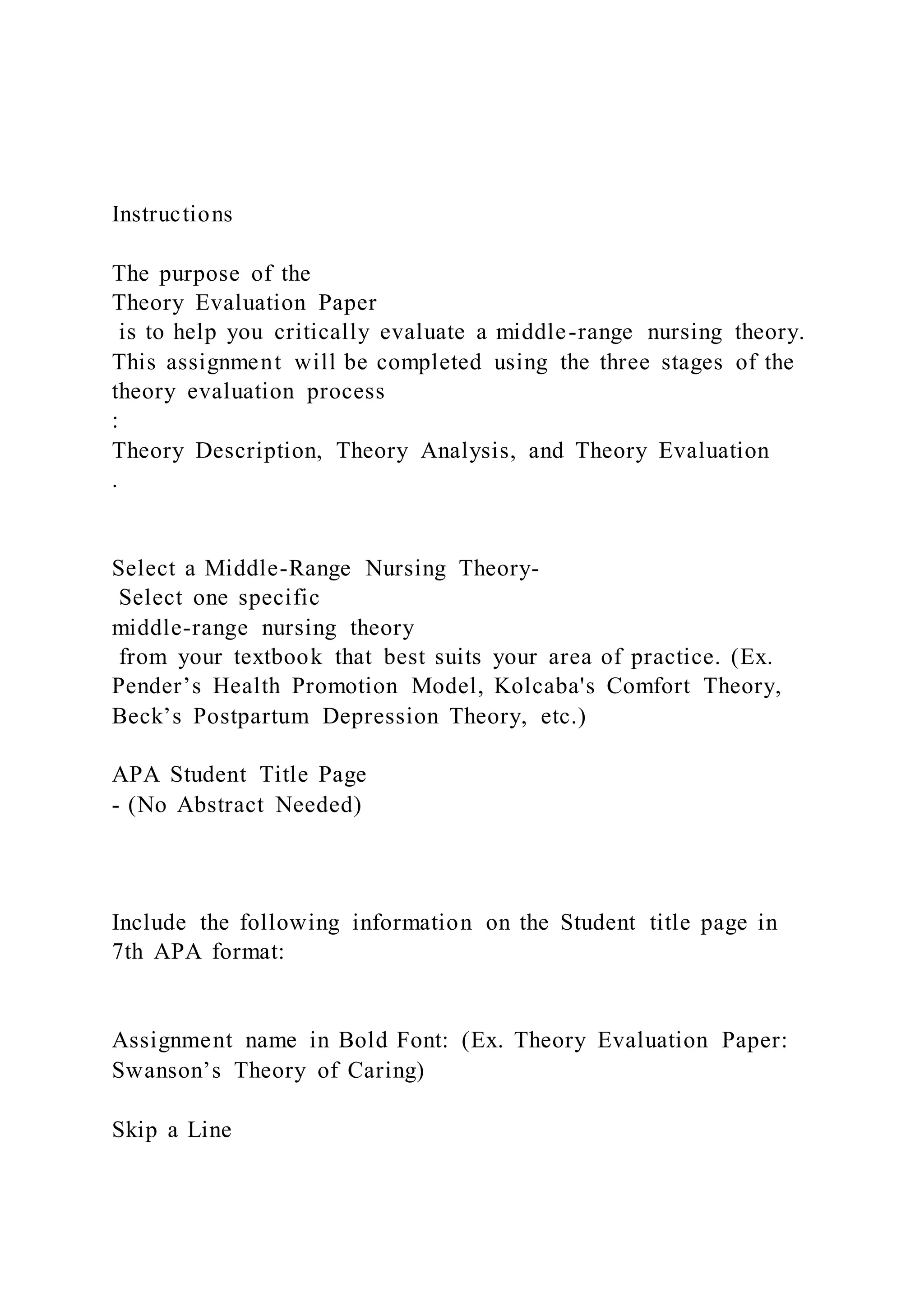 Instructions

The purpose of the
Theory Evaluation Paper
is to help you critically evaluate a middle-range nursing theory. This assignment will be completed using the three stages of the theory evaluation process
:
Theory Description, Theory Analysis, and Theory Evaluation
.

Select a Middle-Range Nursing Theory-
Select one specific
middle-range nursing theory
from your textbook that best suits your area of practice. (Ex. Pender’s Health Promotion Model, Kolcaba's Comfort Theory, Beck’s Postpartum Depression Theory, etc.)

APA Student Title Page
- (No Abstract Needed)

Include the following information on the Student title page in 7th APA format:

Assignment name in Bold Font: (Ex. Theory Evaluation Paper: Swanson’s Theory of Caring)

Skip a Line